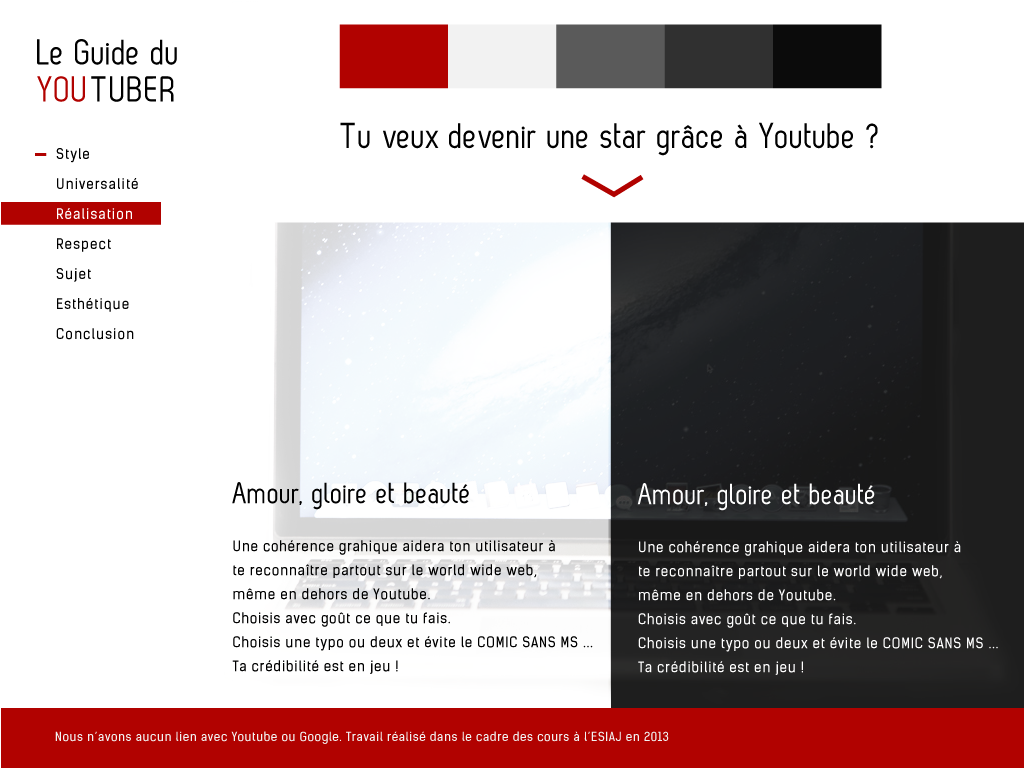 Le Guide du
YOUTUBER

- Style
Universalité
Réalisation
Respect
Sujet
Esthétique
Conclusion

Tu veux devenir une star grâce à Youtube ?

Amour, gloire et beauté

Une cohérence grahique aidera ton utilisateur à te reconnaître partout sur le world wide web, même en dehors de Youtube.
Choisis avec goût ce que tu fais.
Choisis une typo ou deux et évite le COMIC SANS MS ...
Ta crédibilité est en jeu !

Amour, gloire et beauté

Une cohérence grahique aidera ton utilisateur à te reconnaître partout sur le world wide web, même en dehors de Youtube.
Choisis avec goût ce que tu fais.
Choisis une typo ou deux et évite le COMIC SANS MS ...
Ta crédibilité est en jeu !

Nous n'avons aucun lien avec Youtube ou Google. Travail réalisé dans le cadre des cours à l'ESIAJ en 2013